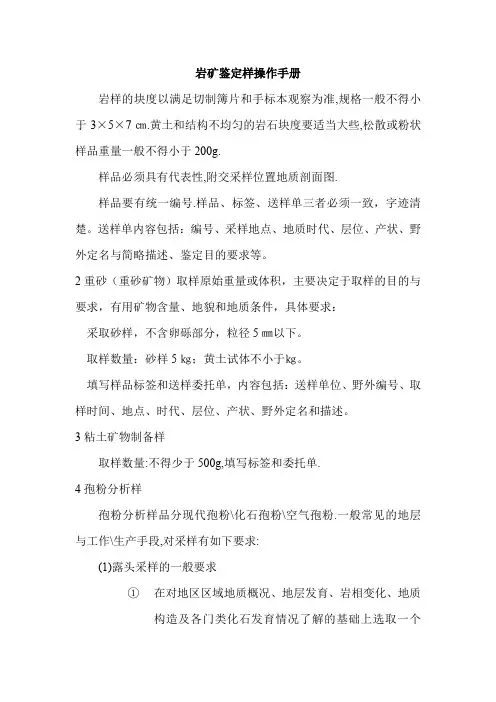 岩矿鉴定样操作手册

岩样的块度以满足切制簿片和手标本观察为准,规格一般不得小于 3×5×7 ㎝.黄土和结构不均匀的岩石块度要适当大些,松散或粉状样品重量一般不得小于 200g.

样品必须具有代表性,附交采样位置地质剖面图.

样品要有统一编号.样品、标签、送样单三者必须一致，字迹清楚。送样单内容包括：编号、采样地点、地质时代、层位、产状、野外定名与简略描述、鉴定目的要求等。

2 重砂（重砂矿物）取样原始重量或体积，主要决定于取样的目的与要求，有用矿物含量、地貌和地质条件，具体要求：

采取砂样，不含卵砾部分，粒径 5 ㎜以下。

取样数量：砂样 5 kg；黄土试体不小于kg。

填写样品标签和送样委托单，内容包括：送样单位、野外编号、取样时间、地点、时代、层位、产状、野外定名和描述。

3 粘土矿物制备样

取样数量:不得少于 500g,填写标签和委托单.

4 孢粉分析样

孢粉分析样品分现代孢粉\化石孢粉\空气孢粉.一般常见的地层与工作\生产手段,对采样有如下要求:

(1)露头采样的一般要求

① 在对地区区域地质概况、地层发育、岩相变化、地质构造及各门类化石发育情况了解的基础上选取一个